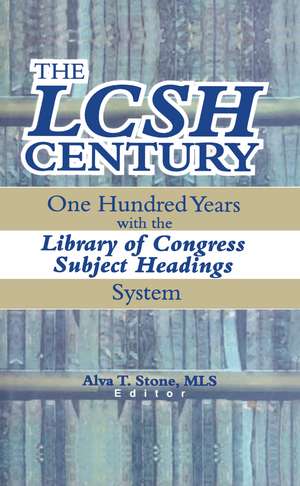 THE LCSH CENTURY

One Hundred Years with the Library of Congress Subject Headings System

Alva T. Stone, MLS
Editor